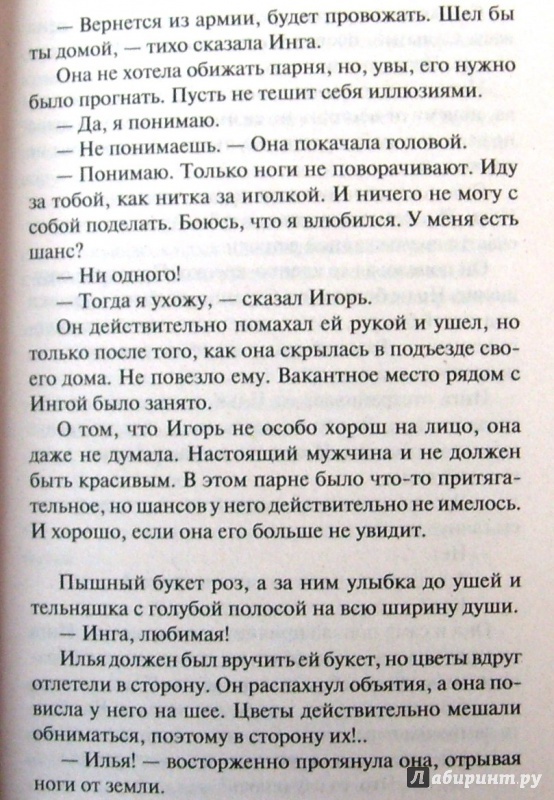 — Вернется из армии, будет провожать. Шел бы ты домой, — тихо сказала Инга.

Она не хотела обижать парня, но, увы, его нужно было прогнать. Пусть не тешит себя иллюзиями.

— Да, я понимаю.

— Не понимаешь. — Она покачала головой.

— Понимаю. Только ноги не поворачивают. Иду за тобой, как нитка за иголкой. И ничего не могу с собой поделать. Боюсь, что я влюбился. У меня есть шанс?

— Ни одного!

— Тогда я ухожу, — сказал Игорь.

Он действительно помахал ей рукой и ушел, но только после того, как она скрылась в подъезде своего дома. Не повезло ему. Вакантное место рядом с Ингой было занято.

О том, что Игорь не особо хорош на лицо, она даже не думала. Настоящий мужчина и не должен быть красивым. В этом парне было что-то притягательное, но шансов у него действительно не имелось. И хорошо, если она его больше не увидит.

Пышный букет роз, а за ним улыбка до ушей и тельняшка с голубой полосой на всю ширину души.

— Инга, любимая!

Илья должен был вручить ей букет, но цветы вдруг отлетели в сторону. Он распахнул объятия, а она повисла у него на шее. Цветы действительно мешали обниматься, поэтому в сторону их!..

— Илья! — восторженно протянула она, отрывая ноги от земли.

Лабиринт.ру